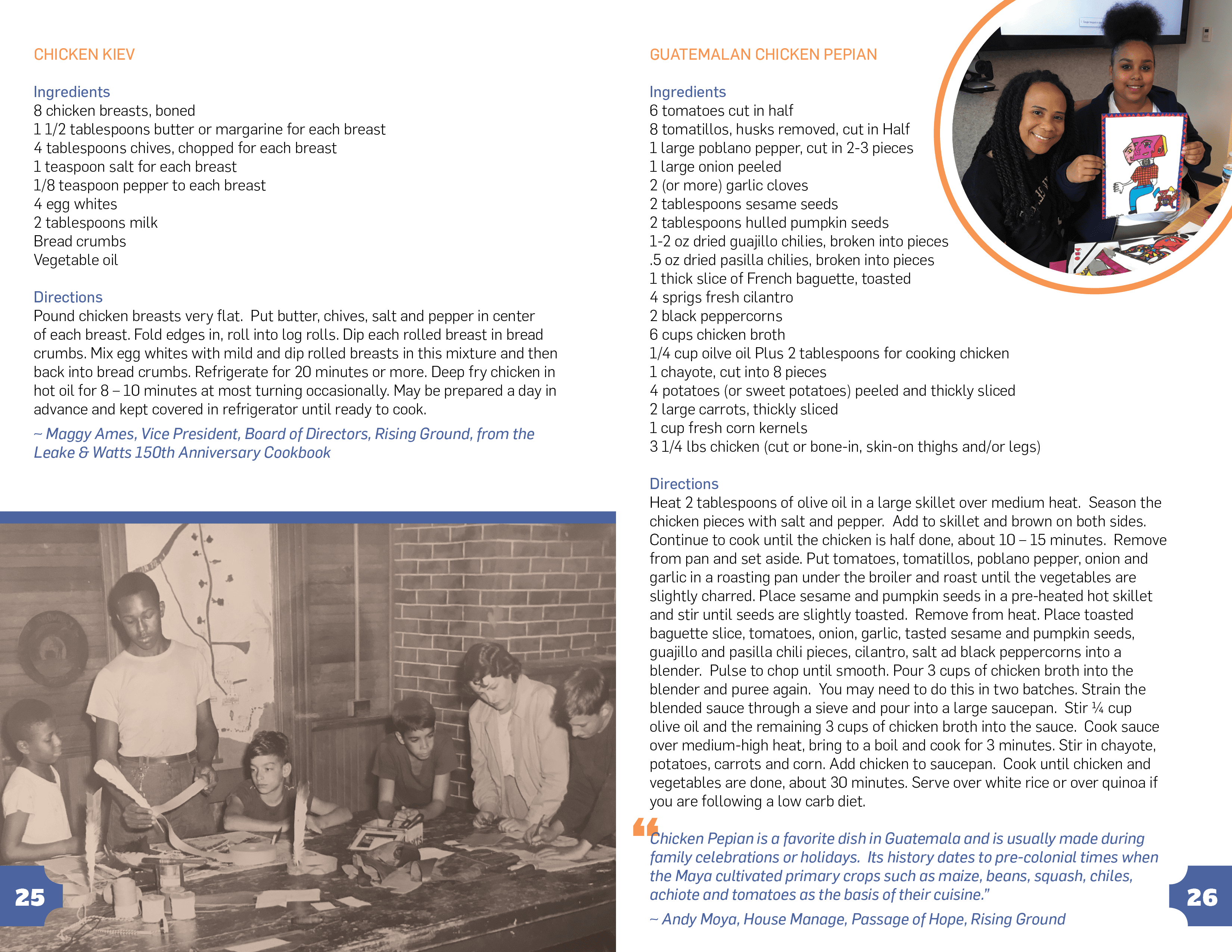 CHICKEN KIEV

Ingredients
8 chicken breasts, boned
1 1/2 tablespoons butter or margarine for each breast
4 tablespoons chives, chopped for each breast
1 teaspoon salt for each breast
1/8 teaspoon pepper to each breast
4 egg whites
2 tablespoons milk
Bread crumbs
Vegetable oil

Directions
Pound chicken breasts very flat. Put butter, chives, salt and pepper in center of each breast. Fold edges in, roll into log rolls. Dip each rolled breast in bread crumbs. Mix egg whites with mild and dip rolled breasts in this mixture and then back into bread crumbs. Refrigerate for 20 minutes or more. Deep fry chicken in hot oil for 8 – 10 minutes at most turning occasionally. May be prepared a day in advance and kept covered in refrigerator until ready to cook.

~ Maggy Ames, Vice President, Board of Directors, Rising Ground, from the Leake & Watts 150th Anniversary Cookbook

25

GUATEMALAN CHICKEN PEPIAN

Ingredients
6 tomatoes cut in half
8 tomatillos, husks removed, cut in Half
1 large poblano pepper, cut in 2-3 pieces
1 large onion peeled
2 (or more) garlic cloves
2 tablespoons sesame seeds
2 tablespoons hulled pumpkin seeds
1-2 oz dried guajillo chilies, broken into pieces
.5 oz dried pasilla chilies, broken into pieces
1 thick slice of French baguette, toasted
4 sprigs fresh cilantro
2 black peppercorns
6 cups chicken broth
1/4 cup oilve oil Plus 2 tablespoons for cooking chicken
1 chayote, cut into 8 pieces
4 potatoes (or sweet potatoes) peeled and thickly sliced
2 large carrots, thickly sliced
1 cup fresh corn kernels
3 1/4 lbs chicken (cut or bone-in, skin-on thighs and/or legs)

Directions
Heat 2 tablespoons of olive oil in a large skillet over medium heat. Season the chicken pieces with salt and pepper. Add to skillet and brown on both sides. Continue to cook until the chicken is half done, about 10 – 15 minutes. Remove from pan and set aside. Put tomatoes, tomatillos, poblano pepper, onion and garlic in a roasting pan under the broiler and roast until the vegetables are slightly charred. Place sesame and pumpkin seeds in a pre-heated hot skillet and stir until seeds are slightly toasted. Remove from heat. Place toasted baguette slice, tomatoes, onion, garlic, tasted sesame and pumpkin seeds, guajillo and pasilla chili pieces, cilantro, salt ad black peppercorns into a blender. Pulse to chop until smooth. Pour 3 cups of chicken broth into the blender and puree again. You may need to do this in two batches. Strain the blended sauce through a sieve and pour into a large saucepan. Stir ¼ cup olive oil and the remaining 3 cups of chicken broth into the sauce. Cook sauce over medium-high heat, bring to a boil and cook for 3 minutes. Stir in chayote, potatoes, carrots and corn. Add chicken to saucepan. Cook until chicken and vegetables are done, about 30 minutes. Serve over white rice or over quinoa if you are following a low carb diet.

“Chicken Pepian is a favorite dish in Guatemala and is usually made during family celebrations or holidays. Its history dates to pre-colonial times when the Maya cultivated primary crops such as maize, beans, squash, chiles, achiote and tomatoes as the basis of their cuisine.”

~ Andy Moya, House Manage, Passage of Hope, Rising Ground

26